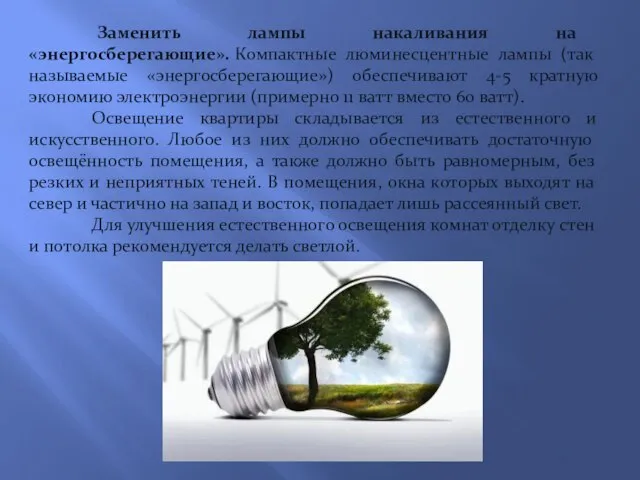 Заменить лампы накаливания на «энергосберегающие». Компактные люминесцентные лампы (так называемые «энергосберегающие») обеспечивают 4-5 кратную экономию электроэнергии (примерно 11 ватт вместо 60 ватт).

Освещение квартиры складывается из естественного и искусственного. Любое из них должно обеспечивать достаточную освещённость помещения, а также должно быть равномерным, без резких и неприятных теней. В помещения, окна которых выходят на север и частично на запад и восток, попадает лишь рассеянный свет.

Для улучшения естественного освещения комнат отделку стен и потолка рекомендуется делать светлой.